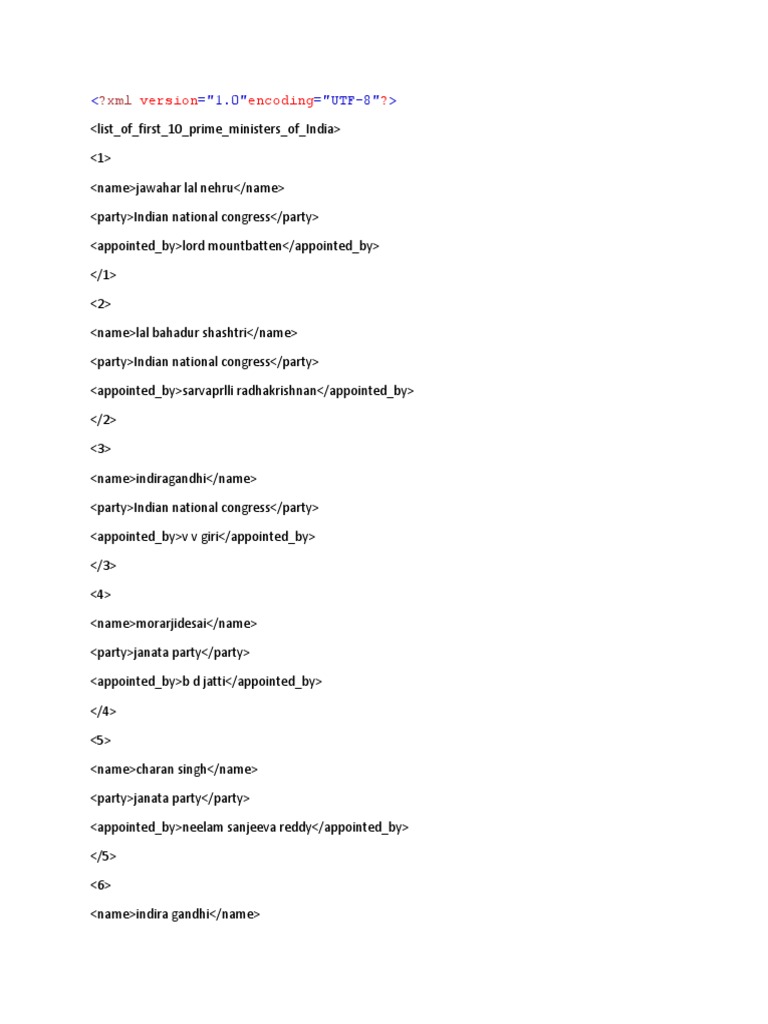 <?xml version="1.0"encoding="UTF-8"?>

<list_of_first_10_prime_ministers_of_India>

<1>

<name>jawahar lal nehru</name>

<party>Indian national congress</party>

<appointed_by>lord mountbatten</appointed_by>

</1>

<2>

<name>lal bahadur shashtri</name>

<party>Indian national congress</party>

<appointed_by>sarvaprlli radhakrishnan</appointed_by>

</2>

<3>

<name>indiragandhi</name>

<party>Indian national congress</party>

<appointed_by>v v giri</appointed_by>

</3>

<4>

<name>morarjidesai</name>

<party>janata party</party>

<appointed_by>b d jatti</appointed_by>

</4>

<5>

<name>charan singh</name>

<party>janata party</party>

<appointed_by>neelam sanjeeva reddy</appointed_by>

</5>

<6>

<name>indira gandhi</name>